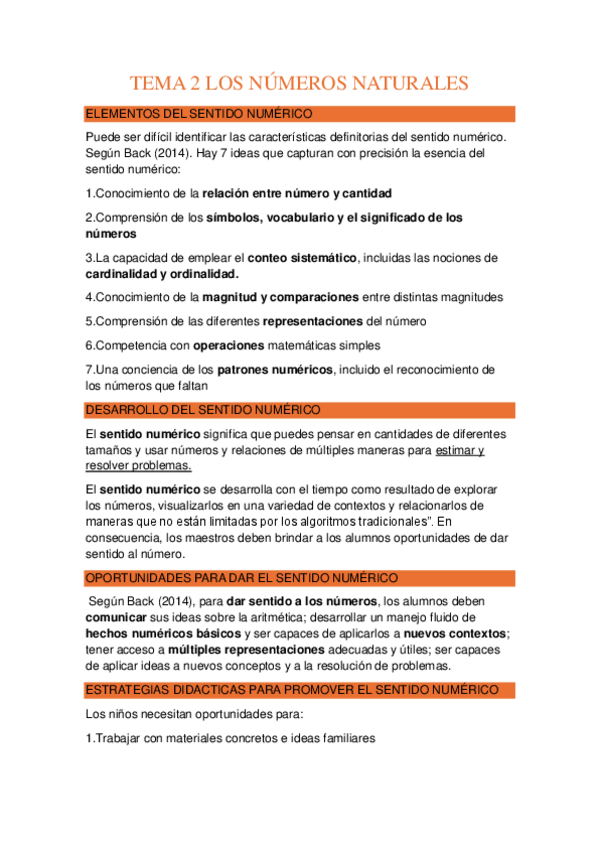 TEMA 2 LOS NÚMEROS NATURALES

ELEMENTOS DEL SENTIDO NUMÉRICO

Puede ser difícil identificar las características definitorias del sentido numérico. Según Back (2014). Hay 7 ideas que capturan con precisión la esencia del sentido numérico:

1.Conocimiento de la relación entre número y cantidad

2.Comprensión de los símbolos, vocabulario y el significado de los números

3.La capacidad de emplear el conteo sistemático, incluidas las nociones de cardinalidad y ordinalidad.

4.Conocimiento de la magnitud y comparaciones entre distintas magnitudes

5.Comprensión de las diferentes representaciones del número

6.Competencia con operaciones matemáticas simples

7.Una conciencia de los patrones numéricos, incluido el reconocimiento de los números que faltan

DESARROLLO DEL SENTIDO NUMÉRICO

El sentido numérico significa que puedes pensar en cantidades de diferentes tamaños y usar números y relaciones de múltiples maneras para estimar y resolver problemas.

El sentido numérico se desarrolla con el tiempo como resultado de explorar los números, visualizarlos en una variedad de contextos y relacionarlos de maneras que no están limitadas por los algoritmos tradicionales". En consecuencia, los maestros deben brindar a los alumnos oportunidades de dar sentido al número.

OPORTUNIDADES PARA DAR EL SENTIDO NUMÉRICO

Según Back (2014), para dar sentido a los números, los alumnos deben comunicar sus ideas sobre la aritmética; desarrollar un manejo fluido de hechos numéricos básicos y ser capaces de aplicarlos a nuevos contextos; tener acceso a múltiples representaciones adecuadas y útiles; ser capaces de aplicar ideas a nuevos conceptos y a la resolución de problemas.

ESTRATEGIAS DIDACTICAS PARA PROMOVER EL SENTIDO NUMÉRICO

Los niños necesitan oportunidades para:

1.Trabajar con materiales concretos e ideas familiares